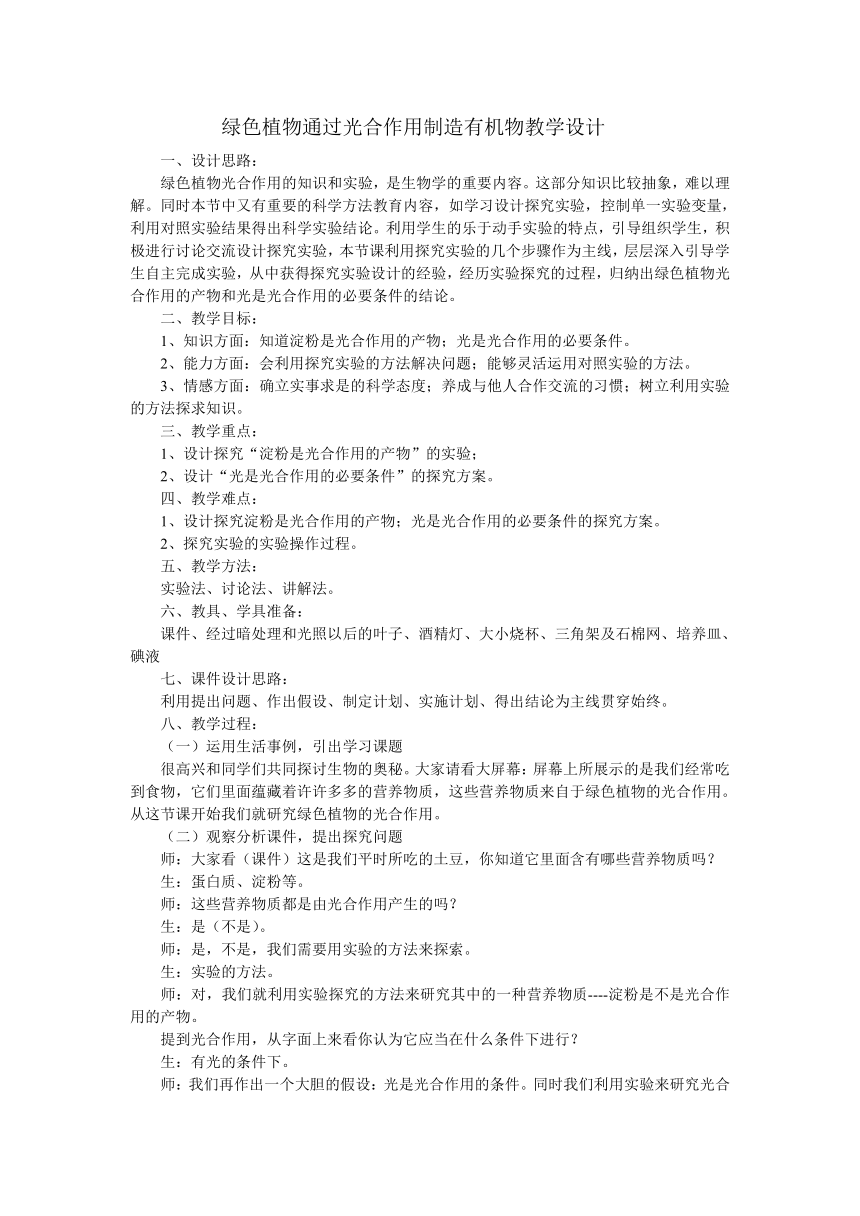 绿色植物通过光合作用制造有机物教学设计

一、设计思路：

绿色植物光合作用的知识和实验，是生物学的重要内容。这部分知识比较抽象，难以理解。同时本节中又有重要的科学方法教育内容，如学习设计探究实验，控制单一实验变量，利用对照实验结果得出科学实验结论。利用学生的乐于动手实验的特点，引导组织学生，积极进行讨论交流设计探究实验，本节课利用探究实验的几个步骤作为主线，层层深入引导学生自主完成实验，从中获得探究实验设计的经验，经历实验探究的过程，归纳出绿色植物光合作用的产物和光是光合作用的必要条件的结论。

二、教学目标：

1、知识方面：知道淀粉是光合作用的产物；光是光合作用的必要条件。

2、能力方面：会利用探究实验的方法解决问题；能够灵活运用对照实验的方法。

3、情感方面：确立实事求是的科学态度；养成与他人合作交流的习惯；树立利用实验的方法探求知识。

三、教学重点：

1、设计探究“淀粉是光合作用的产物”的实验；

2、设计“光是光合作用的必要条件”的探究方案。

四、教学难点：

1、设计探究淀粉是光合作用的产物；光是光合作用的必要条件的探究方案。

2、探究实验的实验操作过程。

五、教学方法：

实验法、讨论法、讲解法。

六、教具、学具准备：

课件、经过暗处理和光照以后的叶子、酒精灯、大小烧杯、三角架及石棉网、培养皿、碘液

七、课件设计思路：

利用提出问题、作出假设、制定计划、实施计划、得出结论为主线贯穿始终。

八、教学过程：

（一）运用生活事例，引出学习课题

很高兴和同学们共同探讨生物的奥秘。大家请看大屏幕：屏幕上所展示的是我们经常吃到食物，它们里面蕴藏着许许多多的营养物质，这些营养物质来自于绿色植物的光合作用。从这节课开始我们就研究绿色植物的光合作用。

（二）观察分析课件，提出探究问题

师：大家看（课件）这是我们平时所吃的土豆，你知道它里面含有哪些营养物质吗？

生：蛋白质、淀粉等。

师：这些营养物质都是由光合作用产生的吗？

生：是（不是）。

师：是，不是，我们需要用实验的方法来探索。

生：实验的方法。

师：对，我们就利用实验探究的方法来研究其中的一种营养物质----淀粉是不是光合作用的产物。

提到光合作用，从字面上来看你认为它应当在什么条件下进行？

生：有光的条件下。

师：我们再作出一个大胆的假设：光是光合作用的条件。同时我们利用实验来研究光合